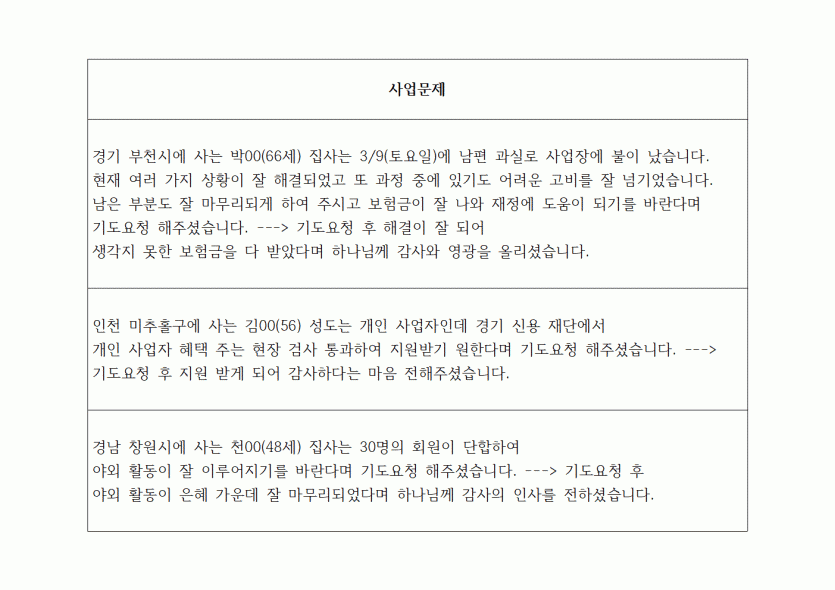 사업문제

경기 부천시에 사는 박00(66세) 집사는 3/9(토요일)에 남편 과실로 사업장에 불이 났습니다. 현재 여러 가지 상황이 잘 해결되었고 또 과정 중에 있기도 어려운 고비를 잘 넘기었습니다. 남은 부분도 잘 마무리되게 하여 주시고 보험금이 잘 나와 재정에 도움이 되기를 바란다며 기도요청 해주셨습니다. ---> 기도요청 후 해결이 잘 되어
생각지 못한 보험금을 다 받았다며 하나님께 감사와 영광을 올리셨습니다.

인천 미추홀구에 사는 김00(56) 성도는 개인 사업자인데 경기 신용 재단에서
개인 사업자 혜택 주는 현장 검사 통과하여 지원받기 원한다며 기도요청 해주셨습니다. --->
기도요청 후 지원 받게 되어 감사하다는 마음 전해주셨습니다.

경남 창원시에 사는 천00(48세) 집사는 30명의 회원이 단합하여
야외 활동이 잘 이루어지기를 바란다며 기도요청 해주셨습니다. ---> 기도요청 후
야외 활동이 은혜 가운데 잘 마무리되었다며 하나님께 감사의 인사를 전하셨습니다.